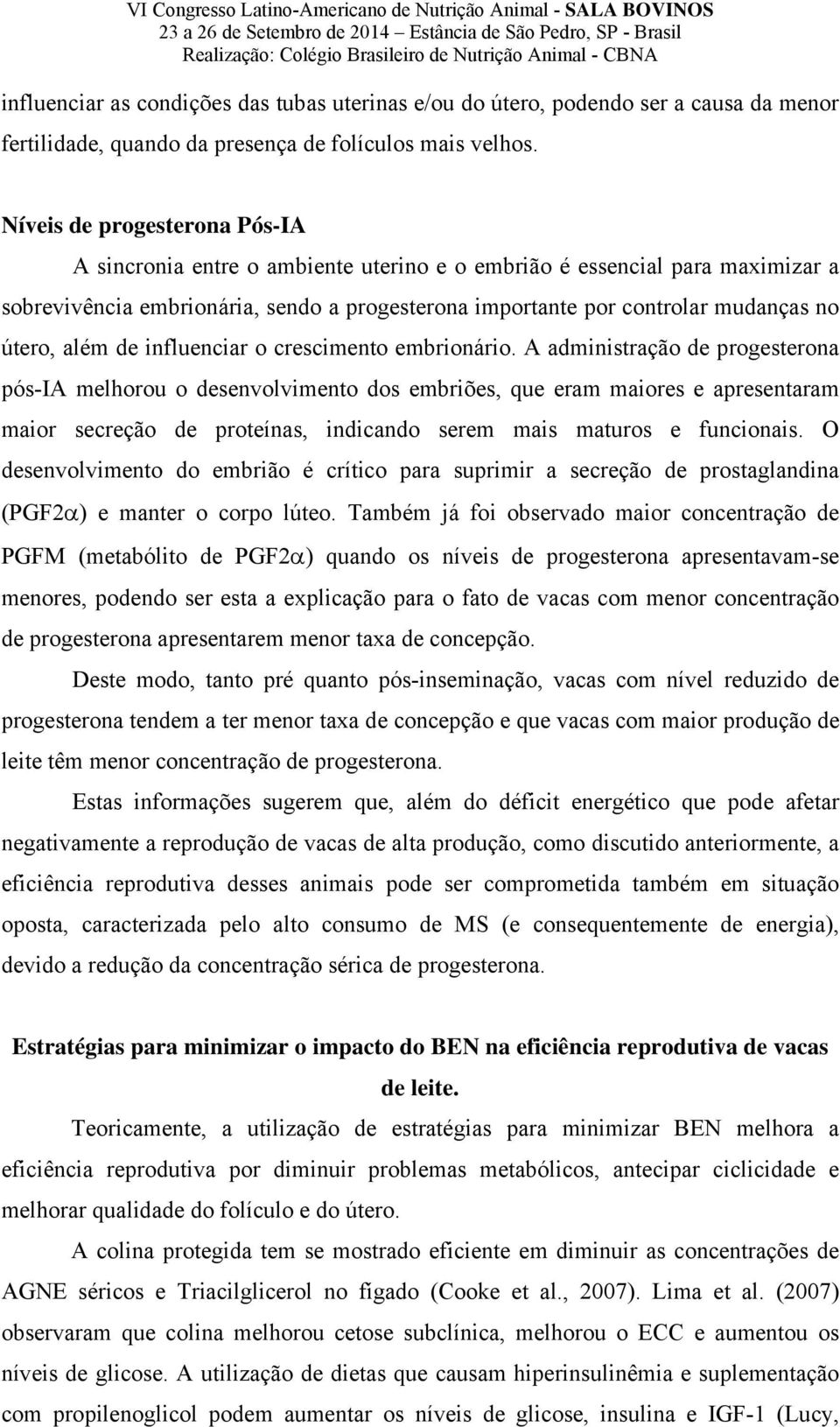 VI Congresso Latino-Americano de Nutrição Animal - SALA BOVINOS
23 a 26 de Setembro de 2014 – Estância de São Pedro, SP - Brasil
Realização: Colégio Brasileiro de Nutrição Animal - CBNA

influenciar as condições das tubas uterinas e/ou do útero, podendo ser a causa da menor fertilidade, quando da presença de folículos mais velhos.

Níveis de progesterona Pós-IA

A sincronia entre o ambiente uterino e o embrião é essencial para maximizar a sobrevivência embrionária, sendo a progesterona importante por controlar mudanças no útero, além de influenciar o crescimento embrionário. A administração de progesterona pós-IA melhorou o desenvolvimento dos embriões, que eram maiores e apresentaram maior secreção de proteínas, indicando serem mais maturos e funcionais. O desenvolvimento do embrião é crítico para suprimir a secreção de prostaglandina (PGF2$\alpha$) e manter o corpo lúteo. Também já foi observado maior concentração de PGFM (metabólito de PGF2$\alpha$) quando os níveis de progesterona apresentavam-se menores, podendo ser esta a explicação para o fato de vacas com menor concentração de progesterona apresentarem menor taxa de concepção.

Deste modo, tanto pré quanto pós-inseminação, vacas com nível reduzido de progesterona tendem a ter menor taxa de concepção e que vacas com maior produção de leite têm menor concentração de progesterona.

Estas informações sugerem que, além do déficit energético que pode afetar negativamente a reprodução de vacas de alta produção, como discutido anteriormente, a eficiência reprodutiva desses animais pode ser comprometida também em situação oposta, caracterizada pelo alto consumo de MS (e consequentemente de energia), devido a redução da concentração sérica de progesterona.

Estratégias para minimizar o impacto do BEN na eficiência reprodutiva de vacas de leite.

Teoricamente, a utilização de estratégias para minimizar BEN melhora a eficiência reprodutiva por diminuir problemas metabólicos, antecipar ciclicidade e melhorar qualidade do folículo e do útero.

A colina protegida tem se mostrado eficiente em diminuir as concentrações de AGNE séricos e Triacilglicerol no fígado (Cooke et al., 2007). Lima et al. (2007) observaram que colina melhorou cetose subclínica, melhorou o ECC e aumentou os níveis de glicose. A utilização de dietas que causam hiperinsulinêmia e suplementação com propilenoglicol podem aumentar os níveis de glicose, insulina e IGF-1 (Lucy,